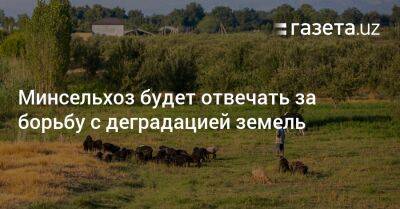 газета.uz

Минсельхоз будет отвечать за борьбу с деградацией земель